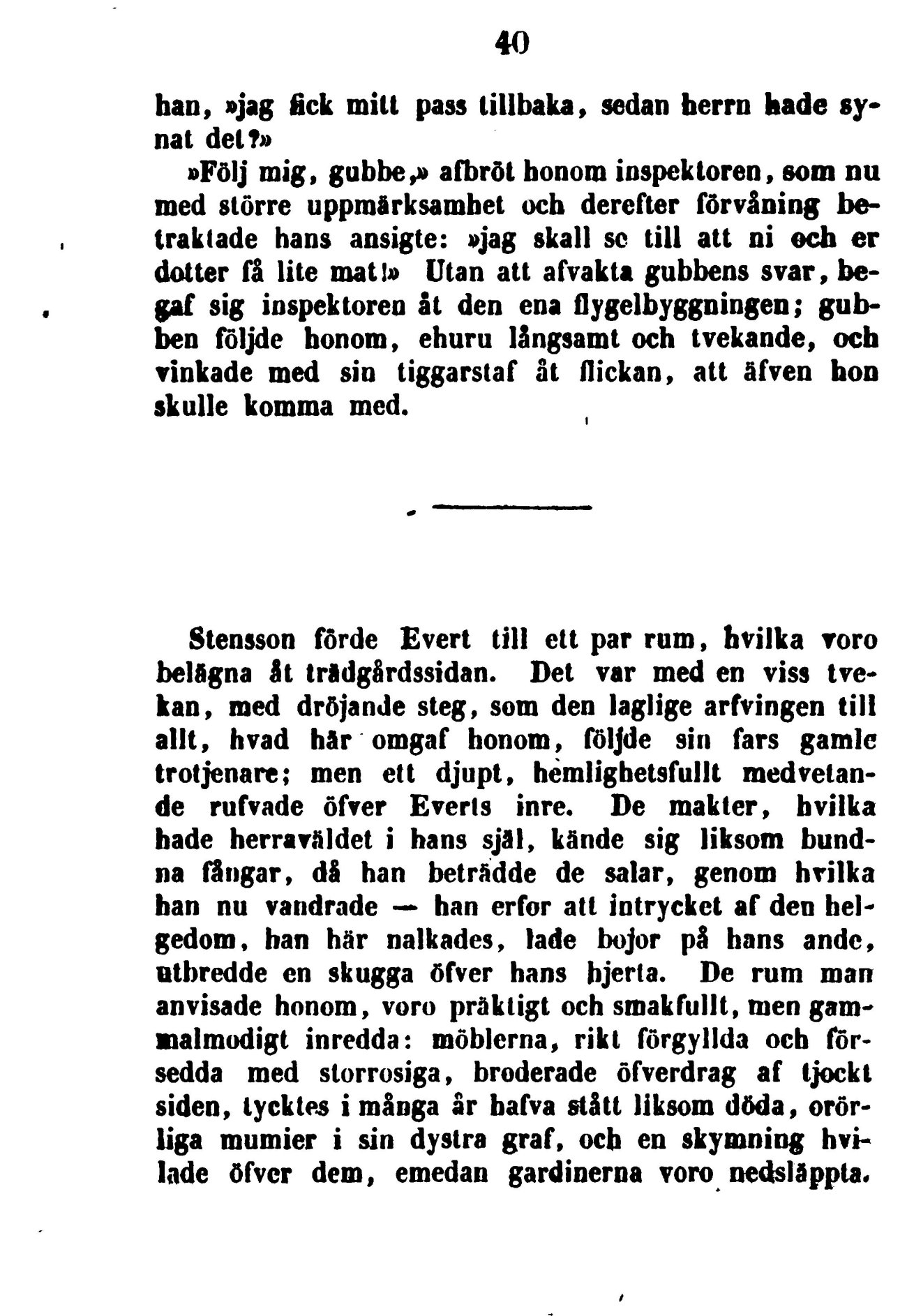 40

han, »jag fick mitt pass tillbaka, sedan herrn hade synat det?»

»Följ mig, gubbe,» afbröt honom inspektoren, som nu med större uppmärksamhet och derefter förvåning betraktade hans ansigte: »jag skall se till att ni och er dotter få lite mat!» Utan att afvakta gubbens svar, begaf sig inspektoren åt den ena flygelbyggningen; gubben följde honom, ehuru långsamt och tvekande, och vinkade med sin tiggarstaf åt flickan, att äfven hon skulle komma med.

Stensson förde Evert till ett par rum, hvilka voro belägna åt trädgårdssidan. Det var med en viss tvekan, med dröjande steg, som den laglige arfvingen till allt, hvad här omgaf honom, följde sin fars gamle trotjenare; men ett djupt, hemlighetsfullt medvetande rufvade öfver Everts inre. De makter, hvilka hade herraväldet i hans själ, kände sig liksom bundna fångar, då han beträdde de salar, genom hvilka han nu vandrade — han erfor att intrycket af den helgedom, han här nalkades, lade bojor på hans ande, utbredde en skugga öfver hans hjerta. De rum man anvisade honom, voro präktigt och smakfullt, men gammalmodigt inredda: möblerna, rikt förgyllda och försedda med storrosiga, broderade öfverdrag af tjockt siden, tycktes i många år hafva stått liksom döda, orörliga mumier i sin dystra graf, och en skymning hvilade öfver dem, emedan gardinerna voro nedsläppta.